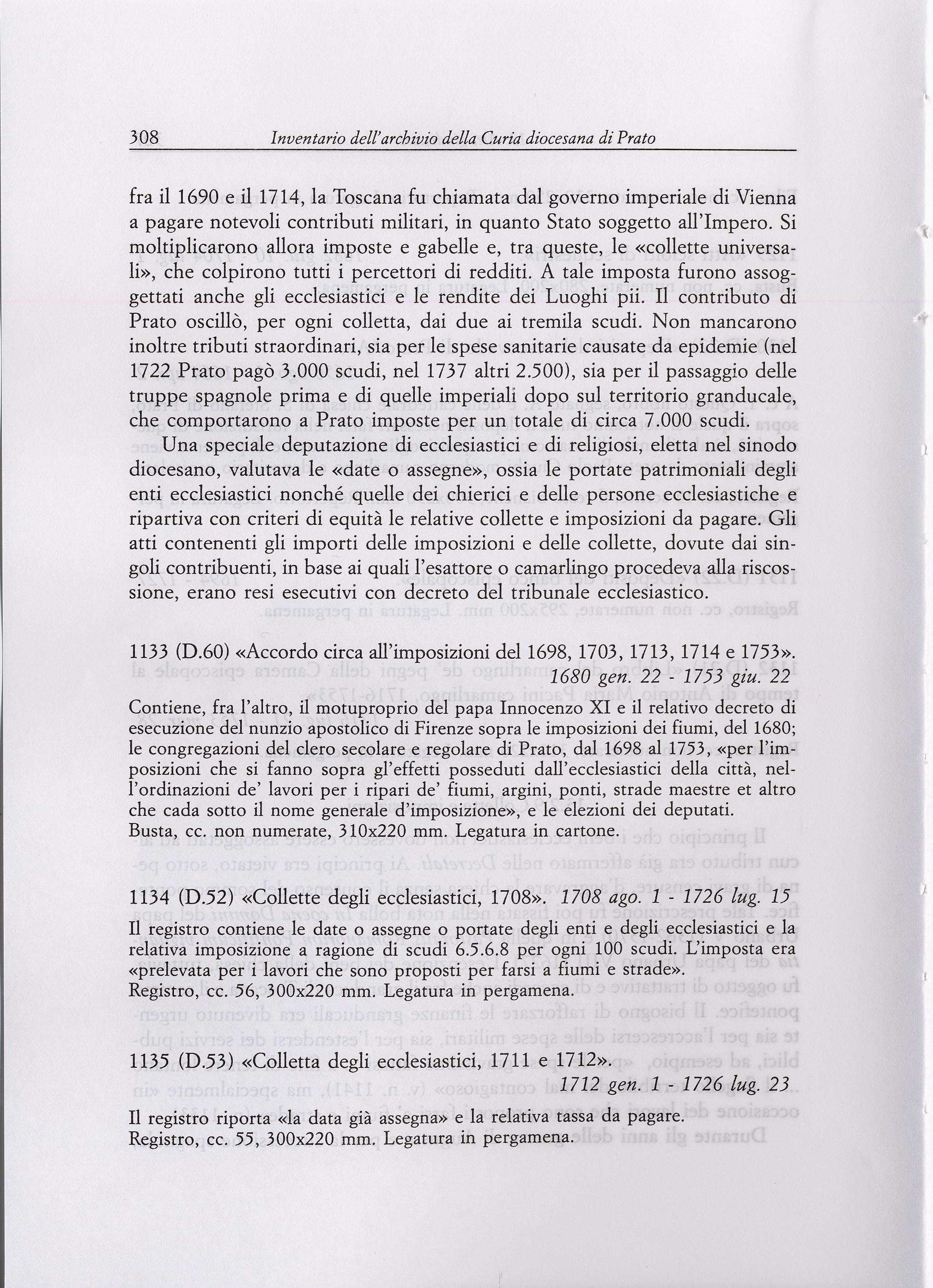 308 Inventario dell'archivio della Curia diocesana di Prato

fra il 1690 e il 1714, la Toscana fu chiamata dal governo imperiale di Vienna a pagare notevoli contributi militari, in quanto Stato soggetto all'Impero. Si moltiplicarono allora imposte e gabelle e, tra queste, le «collette universali», che colpirono tutti i percettori di redditi. A tale imposta furono assoggettati anche gli ecclesiastici e le rendite dei Luoghi pii. Il contributo di Prato oscillò, per ogni colletta, dai due ai tremila scudi. Non mancarono inoltre tributi straordinari, sia per le spese sanitarie causate da epidemie (nel 1722 Prato pagò 3.000 scudi, nel 1737 altri 2.500), sia per il passaggio delle truppe spagnole prima e di quelle imperiali dopo sul territorio granducale, che comportarono a Prato imposte per un totale di circa 7.000 scudi.

Una speciale deputazione di ecclesiastici e di religiosi, eletta nel sinodo diocesano, valutava le «date o assegne», ossia le portate patrimoniali degli enti ecclesiastici nonché quelle dei chierici e delle persone ecclesiastiche e ripartiva con criteri di equità le relative collette e imposizioni da pagare. Gli atti contenenti gli importi delle imposizioni e delle collette, dovute dai singoli contribuenti, in base ai quali l'esattore o camarlingo procedeva alla riscossione, erano resi esecutivi con decreto del tribunale ecclesiastico.

1133 (D.60) «Accordo circa all'imposizioni del 1698, 1703, 1713, 1714 e 1753». 1680 gen. 22 - 1753 giu. 22

Contiene, fra l'altro, il motuproprio del papa Innocenzo XI e il relativo decreto di esecuzione del nunzio apostolico di Firenze sopra le imposizioni dei fiumi, del 1680; le congregazioni del clero secolare e regolare di Prato, dal 1698 al 1753, «per l'imposizioni che si fanno sopra gl'effetti posseduti dall'ecclesiastici della città, nell'ordinazioni de' lavori per i ripari de' fiumi, argini, ponti, strade maestre et altro che cada sotto il nome generale d'imposizione», e le elezioni dei deputati.
Busta, cc. non numerate, 310x220 mm. Legatura in cartone.

1134 (D.52) «Collette degli ecclesiastici, 1708». 1708 ago. 1 - 1726 lug. 15

Il registro contiene le date o assegne o portate degli enti e degli ecclesiastici e la relativa imposizione a ragione di scudi 6.5.6.8 per ogni 100 scudi. L'imposta era «prelevata per i lavori che sono proposti per farsi a fiumi e strade».
Registro, cc. 56, 300x220 mm. Legatura in pergamena.

1135 (D.53) «Colletta degli ecclesiastici, 1711 e 1712». 1712 gen. 1 - 1726 lug. 23

Il registro riporta «la data già assegna» e la relativa tassa da pagare.
Registro, cc. 55, 300x220 mm. Legatura in pergamena.